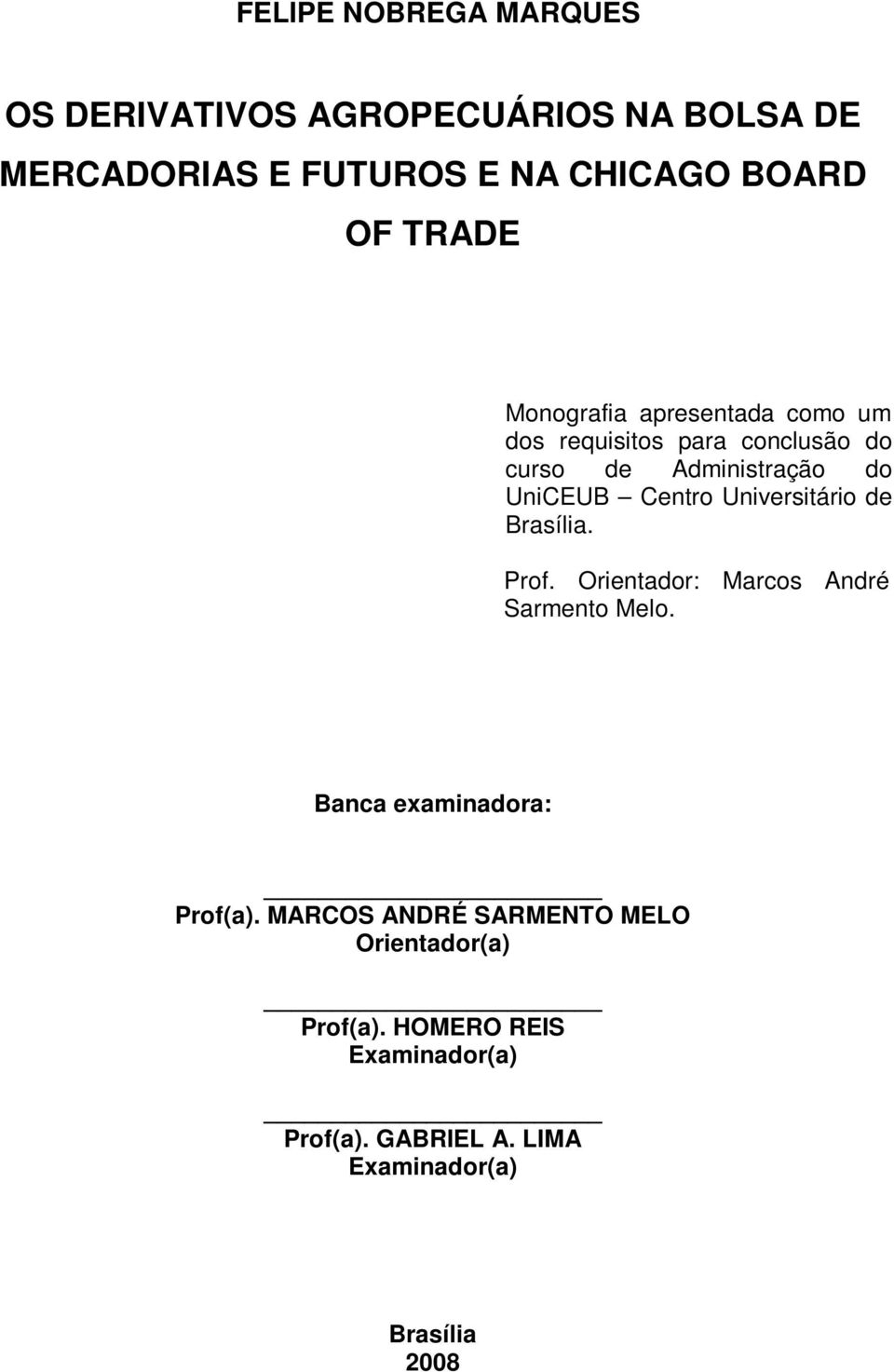 FELIPE NOBREGA MARQUES

OS DERIVATIVOS AGROPECUÁRIOS NA BOLSA DE MERCADORIAS E FUTUROS E NA CHICAGO BOARD OF TRADE

Monografia apresentada como um dos requisitos para conclusão do curso de Administração do UniCEUB – Centro Universitário de Brasília.

Prof. Orientador: Marcos André Sarmento Melo.

Banca examinadora:

Prof(a). MARCOS ANDRÉ SARMENTO MELO
Orientador(a)

Prof(a). HOMERO REIS
Examinador(a)

Prof(a). GABRIEL A. LIMA
Examinador(a)

Brasília
2008